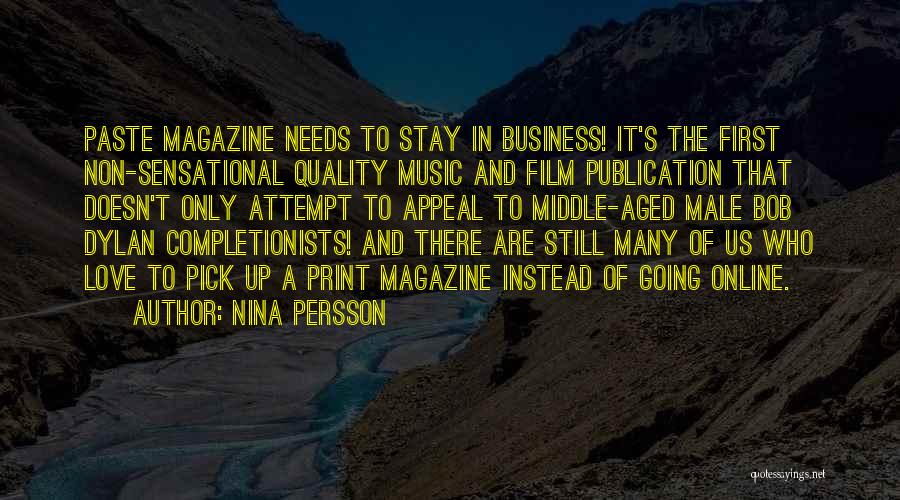 PASTE MAGAZINE NEEDS TO STAY IN BUSINESS! IT'S THE FIRST NON-SENSATIONAL QUALITY MUSIC AND FILM PUBLICATION THAT DOESN'T ONLY ATTEMPT TO APPEAL TO MIDDLE-AGED MALE BOB DYLAN COMPLETIONISTS! AND THERE ARE STILL MANY OF US WHO LOVE TO PICK UP A PRINT MAGAZINE INSTEAD OF GOING ONLINE.

AUTHOR: NINA PERSSON

quotessayings.net